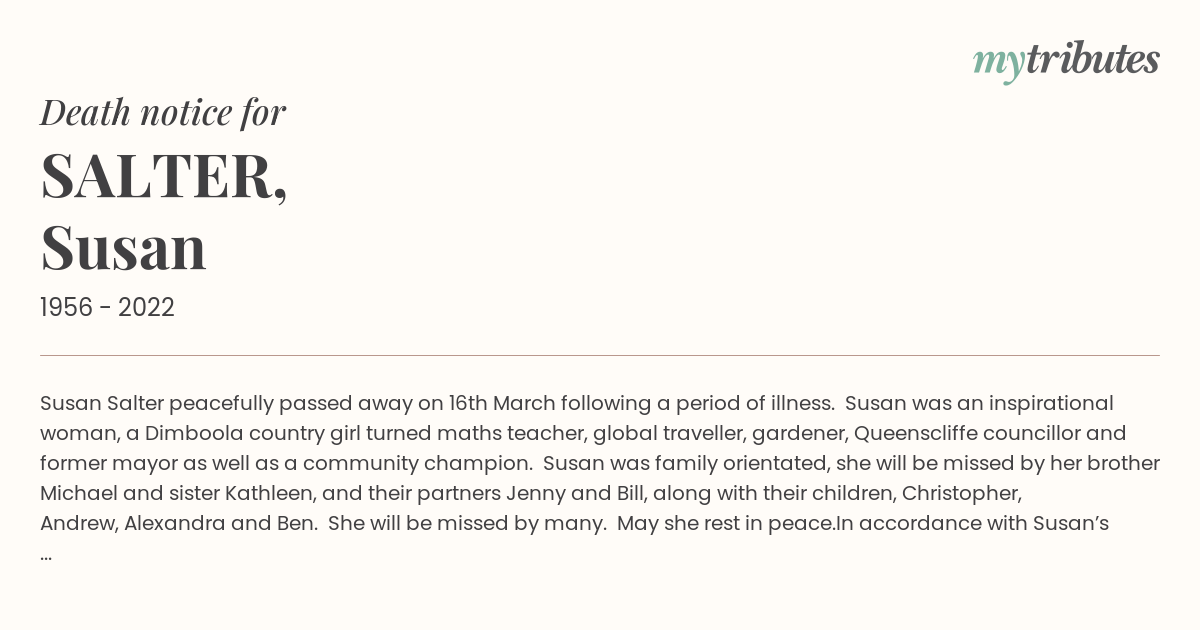 mytributes

Death notice for

SALTER,
Susan

1956 - 2022

Susan Salter peacefully passed away on 16th March following a period of illness. Susan was an inspirational woman, a Dimboola country girl turned maths teacher, global traveller, gardener, Queenscliffe councillor and former mayor as well as a community champion. Susan was family orientated, she will be missed by her brother Michael and sister Kathleen, and their partners Jenny and Bill, along with their children, Christopher, Andrew, Alexandra and Ben. She will be missed by many. May she rest in peace.In accordance with Susan's ...